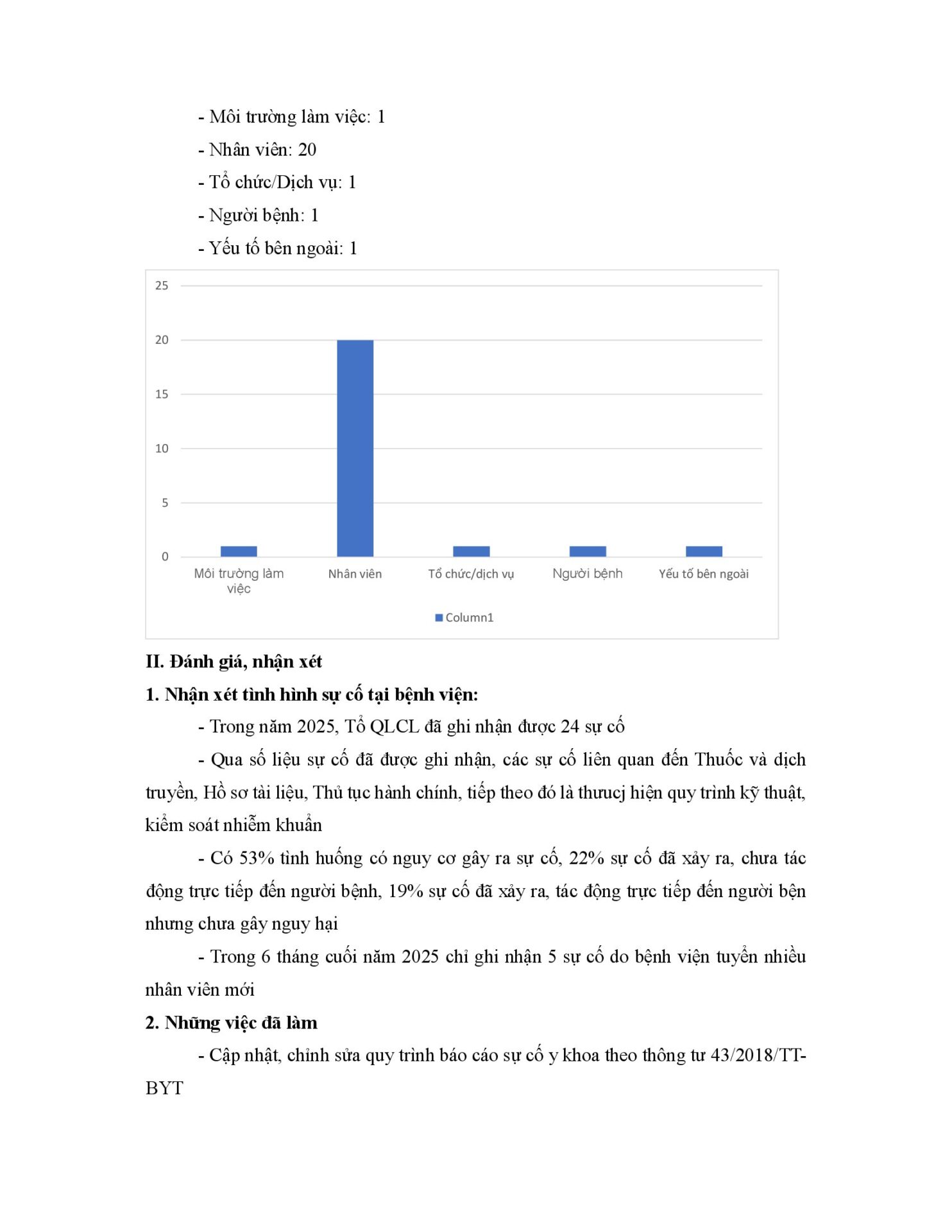 - Môi trường làm việc: 1

- Nhân viên: 20

- Tổ chức/Dịch vụ: 1

- Người bệnh: 1

- Yếu tố bên ngoài: 1

25
20
15
10
5
0

Môi trường làm việc
Nhân viên
Tổ chức/dịch vụ
Người bệnh
Yếu tố bên ngoài

Column1

II. Đánh giá, nhận xét

1. Nhận xét tình hình sự cố tại bệnh viện:

- Trong năm 2025, Tổ QLCL đã ghi nhận được 24 sự cố

- Qua số liệu sự cố đã được ghi nhận, các sự cố liên quan đến Thuốc và dịch truyền, Hồ sơ tài liệu, Thủ tục hành chính, tiếp theo đó là thưucj hiện quy trình kỹ thuật, kiểm soát nhiễm khuẩn

- Có 53% tình huống có nguy cơ gây ra sự cố, 22% sự cố đã xảy ra, chưa tác động trực tiếp đến người bệnh, 19% sự cố đã xảy ra, tác động trực tiếp đến người bện nhưng chưa gây nguy hại

- Trong 6 tháng cuối năm 2025 chỉ ghi nhận 5 sự cố do bệnh viện tuyển nhiều nhân viên mới

2. Những việc đã làm

- Cập nhật, chỉnh sửa quy trình báo cáo sự cố y khoa theo thông tư 43/2018/TT-BYT